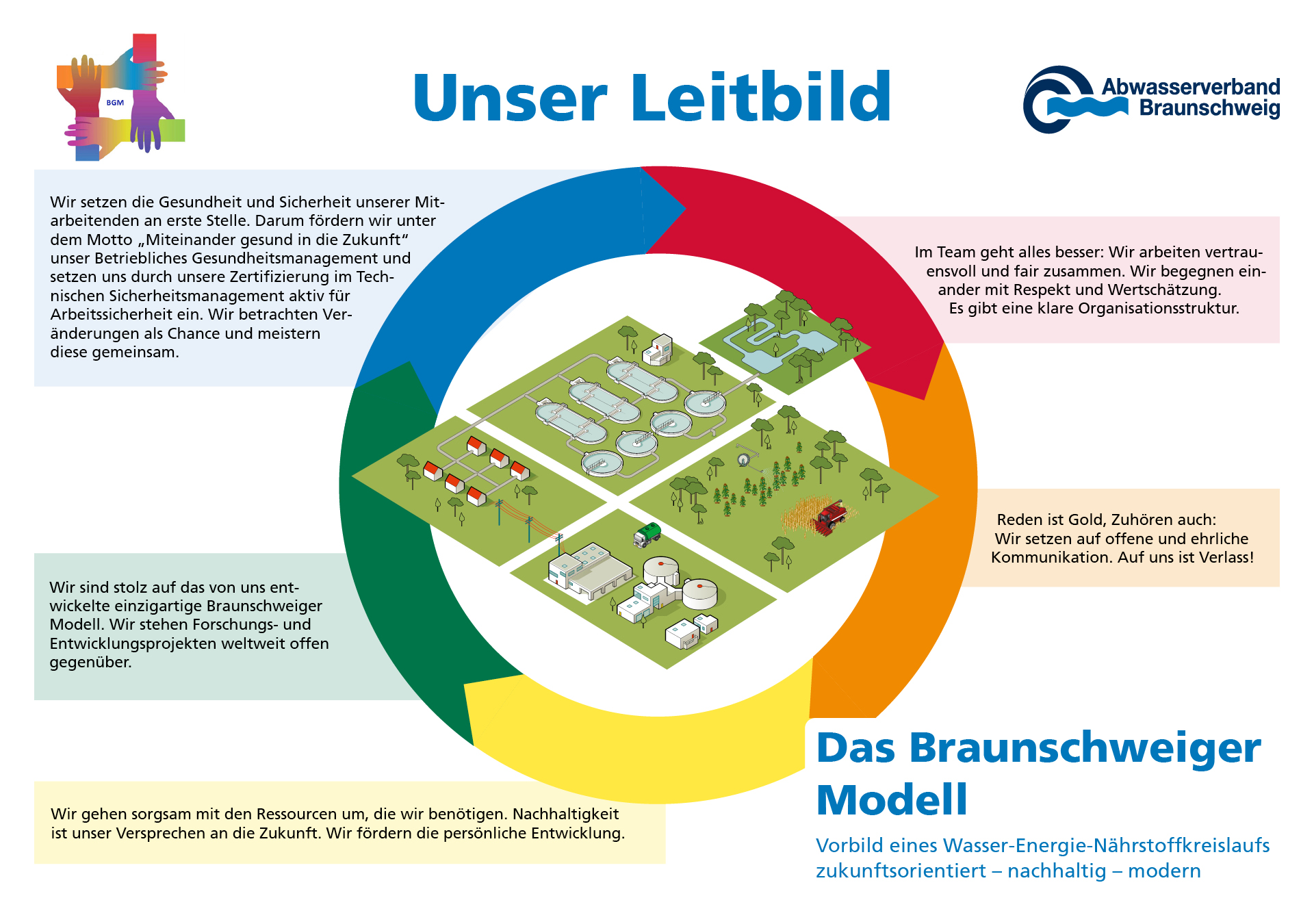 BGM

Unser Leitbild

Abwasserverband Braunschweig

Wir setzen die Gesundheit und Sicherheit unserer Mitarbeitenden an erste Stelle. Darum fördern wir unter dem Motto „Miteinander gesund in die Zukunft“ unser Betriebliches Gesundheitsmanagement und setzen uns durch unsere Zertifizierung im Technischen Sicherheitsmanagement aktiv für Arbeitssicherheit ein. Wir betrachten Veränderungen als Chance und meistern diese gemeinsam.

Im Team geht alles besser: Wir arbeiten vertrauensvoll und fair zusammen. Wir begegnen einander mit Respekt und Wertschätzung. Es gibt eine klare Organisationsstruktur.

Reden ist Gold, Zuhören auch: Wir setzen auf offene und ehrliche Kommunikation. Auf uns ist Verlass!

Wir sind stolz auf das von uns entwickelte einzigartige Braunschweiger Modell. Wir stehen Forschungs- und Entwicklungsprojekten weltweit offen gegenüber.

Wir gehen sorgsam mit den Ressourcen um, die wir benötigen. Nachhaltigkeit ist unser Versprechen an die Zukunft. Wir fördern die persönliche Entwicklung.

Das Braunschweiger Modell

Vorbild eines Wasser-Energie-Nährstoffkreislaufs
zukunftsorientiert – nachhaltig – modern